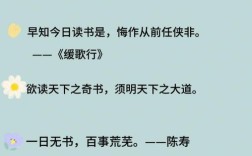 早知今日读书是，悔作从前任侠非。

——《缓歌行》

欲读天下之奇书，须明天下之大道。

一日无书，百事荒芜。——陈寿